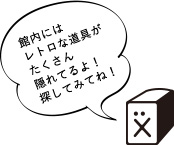 館内には
レトロな道具が
たくさん
隠れてるよ！
探してみてね！